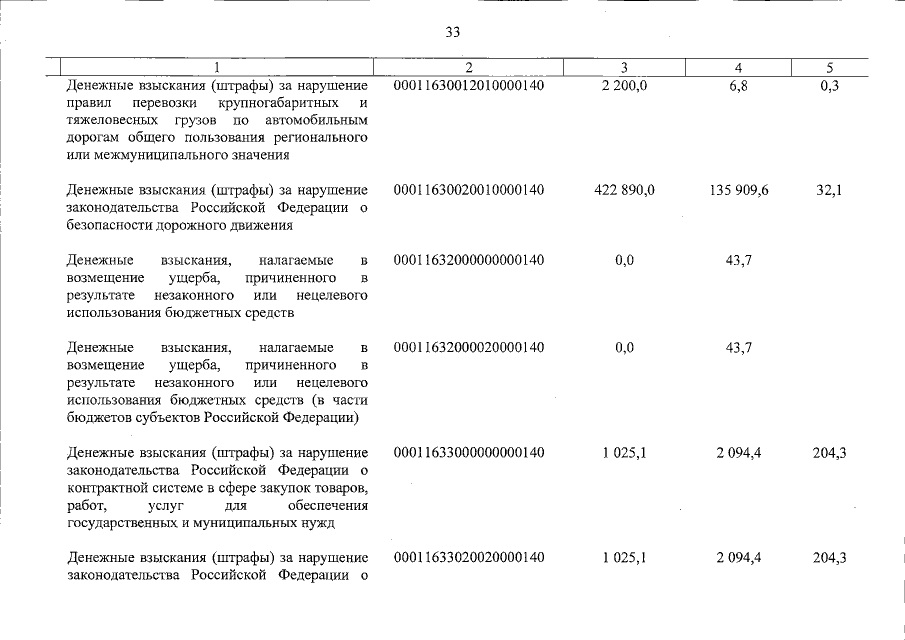 33

| 1 | 2 | 3 | 4 | 5 |
|---|---|---|---|---|
| Денежные взыскания (штрафы) за нарушение правил перевозки крупногабаритных и тяжеловесных грузов по автомобильным дорогам общего пользования регионального или межмуниципального значения | 00011630012010000140 | 2 200,0 | 6,8 | 0,3 |
| Денежные взыскания (штрафы) за нарушение законодательства Российской Федерации о безопасности дорожного движения | 00011630020010000140 | 422 890,0 | 135 909,6 | 32,1 |
| Денежные взыскания, налагаемые в возмещение ущерба, причиненного в результате незаконного или нецелевого использования бюджетных средств | 00011632000000000140 | 0,0 | 43,7 | |
| Денежные взыскания, налагаемые в возмещение ущерба, причиненного в результате незаконного или нецелевого использования бюджетных средств (в части бюджетов субъектов Российской Федерации) | 00011632000020000140 | 0,0 | 43,7 | |
| Денежные взыскания (штрафы) за нарушение законодательства Российской Федерации о контрактной системе в сфере закупок товаров, работ, услуг для обеспечения государственных и муниципальных нужд | 00011633000000000140 | 1 025,1 | 2 094,4 | 204,3 |
| Денежные взыскания (штрафы) за нарушение законодательства Российской Федерации о | 00011633020020000140 | 1 025,1 | 2 094,4 | 204,3 |